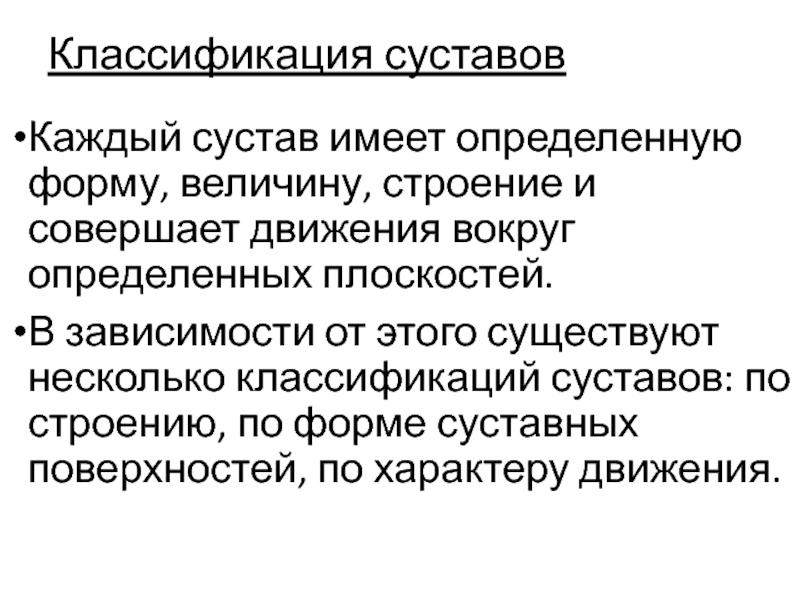 Классификация суставов

•Каждый сустав имеет определенную форму, величину, строение и совершает движения вокруг определенных плоскостей.

•В зависимости от этого существуют несколько классификаций суставов: по строению, по форме суставных поверхностей, по характеру движения.